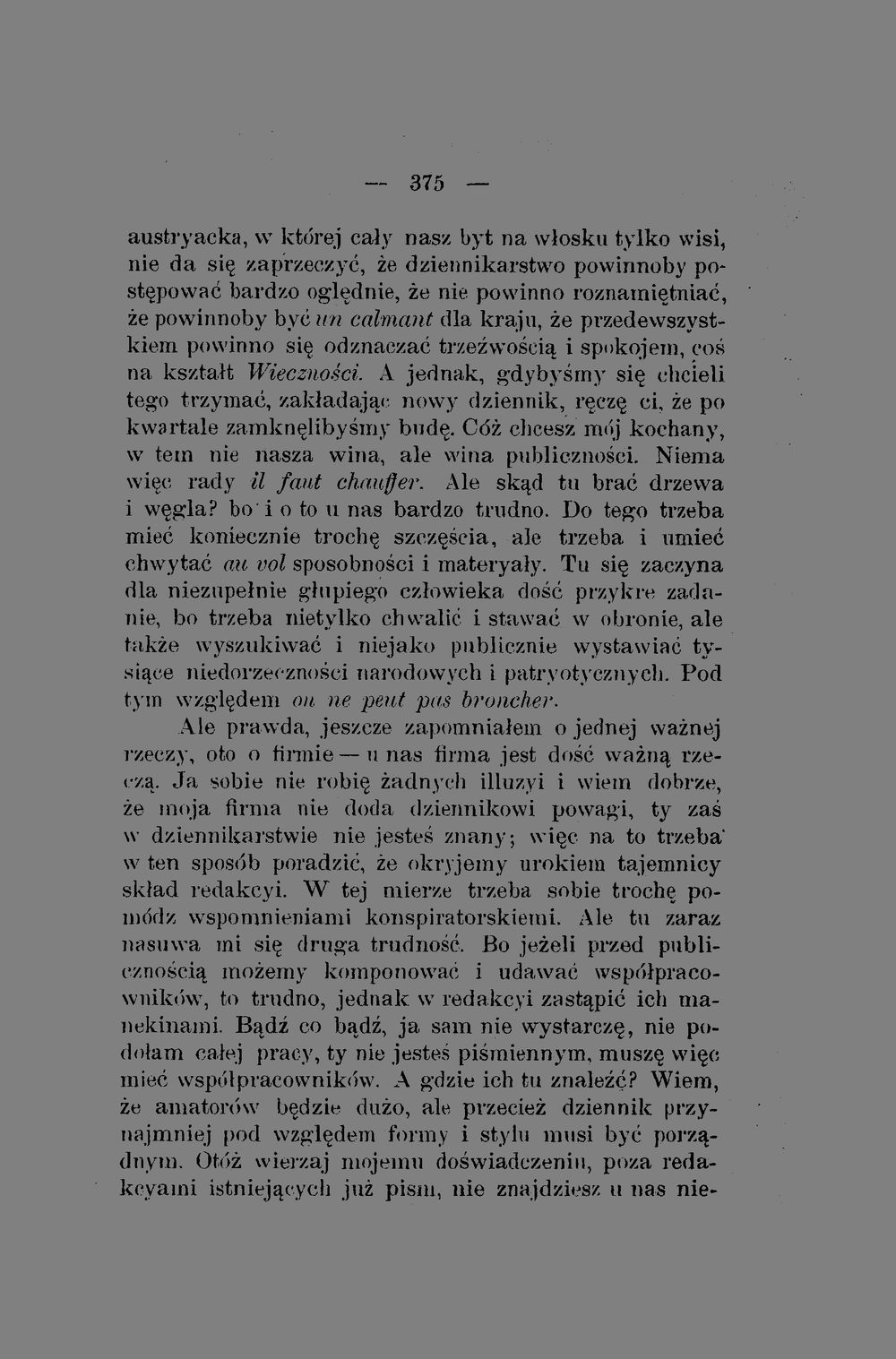 — 375 —

austryacka, w której cały nasz byt na włosku tylko wisi, nie da się zaprzeczyć, że dziennikarstwo powinnoby postępować bardzo oględnie, że nie powinno roznamiętniać, że powinnoby być un calmant dla kraju, że przedewszystkiem powinno się odznaczać trzeźwością i spokojem, coś na kształt Wieczności. A jednak, gdybyśmy się chcieli tego trzymać, zakładając nowy dziennik, ręczę ci, że po kwartale zamknęlibyśmy budę. Cóż chcesz mój kochany, w tem nie nasza wina, ale wina publiczności. Niema więc rady il faut chauffer. Ale skąd tu brać drzewa i węgla? bo i o to u nas bardzo trudno. Do tego trzeba mieć koniecznie trochę szczęścia, ale trzeba i umieć chwytać au vol sposobności i materyały. Tu się zaczyna dla niezupełnie głupiego człowieka dość przykre zadanie, bo trzeba nietylko chwalić i stawać w obronie, ale także wyszukiwać i niejako publicznie wystawiać tysiące niedorzeczności narodowych i patryotycznych. Pod tym względem on ne peut pas broncher.

Ale prawda, jeszcze zapomniałem o jednej ważnej rzeczy, oto o firmie — u nas firma jest dość ważną rzeczą. Ja sobie nie robię żadnych illuzyi i wiem dobrze, że moja firma nie doda dziennikowi powagi, ty zaś w dziennikarstwie nie jesteś znany; więc na to trzeba w ten sposób poradzić, że okryjemy urokiem tajemnicy skład redakcyi. W tej mierze trzeba sobie trochę pomódz wspomnieniami konspiratorskiemi. Ale tu zaraz nasuwa mi się druga trudność. Bo jeżeli przed publicznością możemy komponować i udawać współpracowników, to trudno, jednak w redakcyi zastąpić ich manekinami. Bądź co bądź, ja sam nie wystarczę, nie podołam całej pracy, ty nie jesteś piśmiennym, muszę więc mieć współpracowników. A gdzie ich tu znaleźć? Wiem, że amatorów będzie dużo, ale przecież dziennik przynajmniej pod względem formy i stylu musi być porządnym. Otóż wierzaj mojemu doświadczeniu, poza redakcyami istniejących już pism, nie znajdziesz u nas nie-